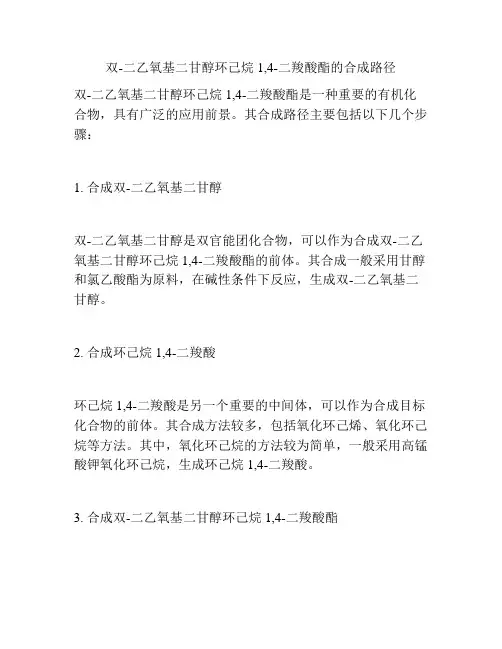 双-二乙氧基二甘醇环己烷 1,4-二羧酸酯的合成路径

双-二乙氧基二甘醇环己烷 1,4-二羧酸酯是一种重要的有机化合物，具有广泛的应用前景。其合成路径主要包括以下几个步骤：

1. 合成双-二乙氧基二甘醇

双-二乙氧基二甘醇是双官能团化合物，可以作为合成双-二乙氧基二甘醇环己烷 1,4-二羧酸酯的前体。其合成一般采用甘醇和氯乙酸酯为原料，在碱性条件下反应，生成双-二乙氧基二甘醇。

2. 合成环己烷 1,4-二羧酸

环己烷 1,4-二羧酸是另一个重要的中间体，可以作为合成目标化合物的前体。其合成方法较多，包括氧化环己烯、氧化环己烷等方法。其中，氧化环己烷的方法较为简单，一般采用高锰酸钾氧化环己烷，生成环己烷 1,4-二羧酸。

3. 合成双-二乙氧基二甘醇环己烷 1,4-二羧酸酯